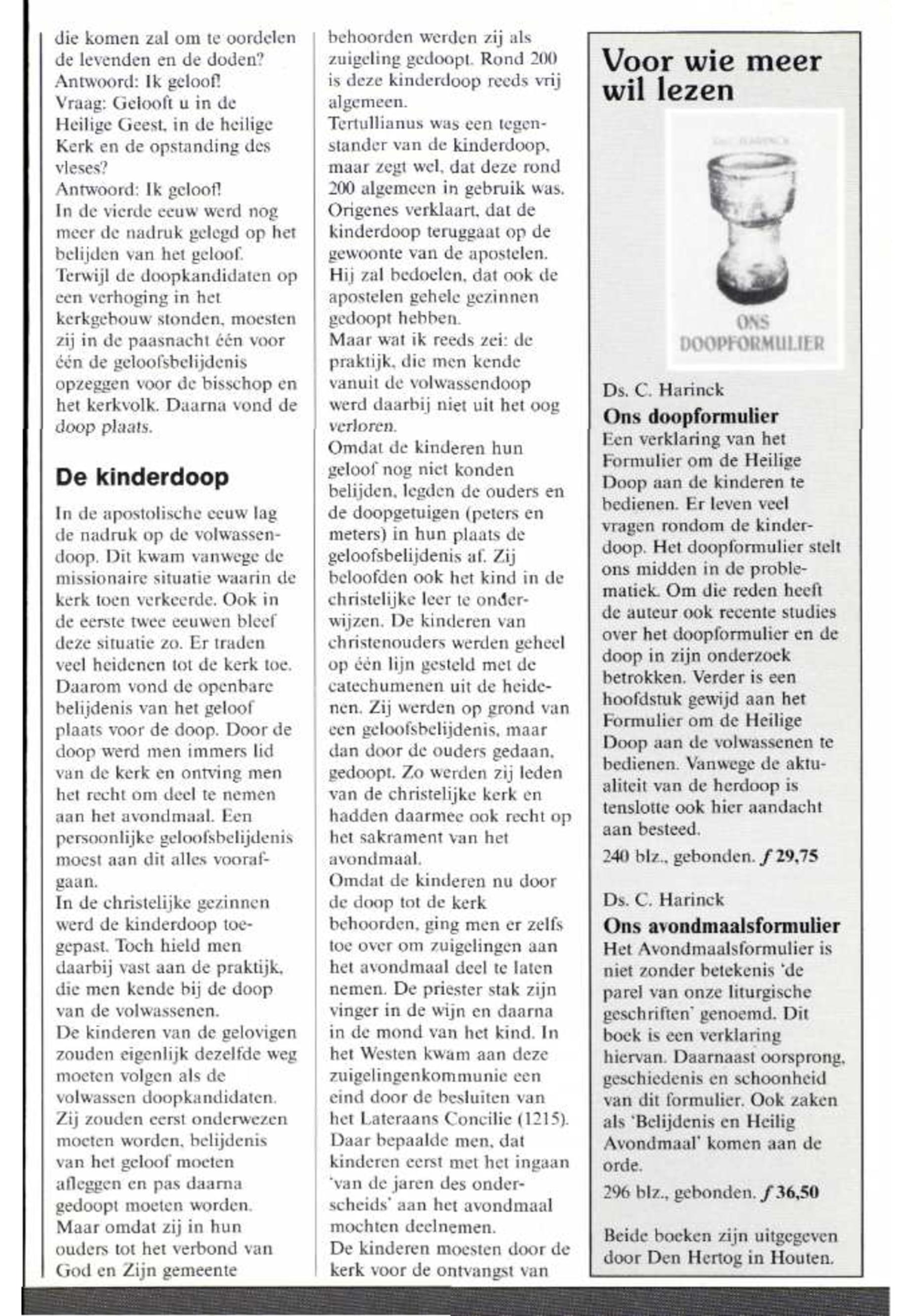 die komen zal om te oordelen de levenden en de doden?
Antwoord: Ik geloof!
Vraag: Gelooft u in de Heilige Geest, in de heilige Kerk en de opstanding des vleses?
Antwoord: Ik geloof!
In de vierde eeuw werd nog meer de nadruk gelegd op het belijden van het geloof. Terwijl de doopkandidaten op een verhoging in het kerkgebouw stonden, moesten zij in de paasnacht één voor één de geloofsbelijdenis opzeggen voor de bisschop en het kerkvolk. Daarna vond de doop plaats.

De kinderdoop

In de apostolische eeuw lag de nadruk op de volwassendoop. Dit kwam vanwege de missionaire situatie waarin de kerk toen verkeerde. Ook in de eerste twee eeuwen bleef deze situatie zo. Er traden veel heidenen tot de kerk toe. Daarom vond de openbare belijdenis van het geloof plaats voor de doop. Door de doop werd men immers lid van de kerk en ontving men het recht om deel te nemen aan het avondmaal. Een persoonlijke geloofsbelijdenis moest aan dit alles voorafgaan.
In de christelijke gezinnen werd de kinderdoop toegepast. Toch hield men daarbij vast aan de praktijk, die men kende bij de doop van de volwassenen.
De kinderen van de gelovigen zouden eigenlijk dezelfde weg moeten volgen als de volwassen doopkandidaten. Zij zouden eerst onderwezen moeten worden, belijdenis van het geloof moeten afleggen en pas daarna gedoopt moeten worden.
Maar omdat zij in hun ouders tot het verbond van God en Zijn gemeente behoorden werden zij als zuigeling gedoopt. Rond 200 is deze kinderdoop reeds vrij algemeen.
Tertullianus was een tegenstander van de kinderdoop, maar zegt wel, dat deze rond 200 algemeen in gebruik was. Origenes verklaart, dat de kinderdoop teruggaat op de gewoonte van de apostelen. Hij zal bedoelen, dat ook de apostelen gehele gezinnen gedoopt hebben.
Maar wat ik reeds zei: de praktijk, die men kende vanuit de volwassendoop werd daarbij niet uit het oog verloren.
Omdat de kinderen hun geloof nog niet konden belijden, legden de ouders en de doopgetuigen (peters en meters) in hun plaats de geloofsbelijdenis af. Zij beloofden ook het kind in de christelijke leer te onderwijzen. De kinderen van christenouders werden geheel op één lijn gesteld met de catechumenen uit de heidenen. Zij werden op grond van een geloofsbelijdenis, maar dan door de ouders gedaan, gedoopt. Zo werden zij leden van de christelijke kerk en hadden daarmee ook recht op het sakrament van het avondmaal.
Omdat de kinderen nu door de doop tot de kerk behoorden, ging men er zelfs toe over om zuigelingen aan het avondmaal deel te laten nemen. De priester stak zijn vinger in de wijn en daarna in de mond van het kind. In het Westen kwam aan deze zuigelingenkommunie een eind door de besluiten van het Lateraans Concilie (1215). Daar bepaalde men, dat kinderen eerst met het ingaan 'van de jaren des onderscheids' aan het avondmaal mochten deelnemen.
De kinderen moesten door de kerk voor de ontvangst van

Voor wie meer wil lezen

ONS DOOPFORMULIER

Ds. C. Harinck
Ons doopformulier
Een verklaring van het Formulier om de Heilige Doop aan de kinderen te bedienen. Er leven veel vragen rondom de kinderdoop. Het doopformulier stelt ons midden in de problematiek. Om die reden heeft de auteur ook recente studies over het doopformulier en de doop in zijn onderzoek betrokken. Verder is een hoofdstuk gewijd aan het Formulier om de Heilige Doop aan de volwassenen te bedienen. Vanwege de aktualiteit van de herdoop is tenslotte ook hier aandacht aan besteed.
240 blz., gebonden. ƒ 29,75

Ds. C. Harinck
Ons avondmaalsformulier
Het Avondmaalsformulier is niet zonder betekenis 'de parel van onze liturgische geschriften' genoemd. Dit boek is een verklaring hiervan. Daarnaast oorsprong, geschiedenis en schoonheid van dit formulier. Ook zaken als 'Belijdenis en Heilig Avondmaal' komen aan de orde.
296 blz., gebonden. ƒ 36,50

Beide boeken zijn uitgegeven door Den Hertog in Houten.